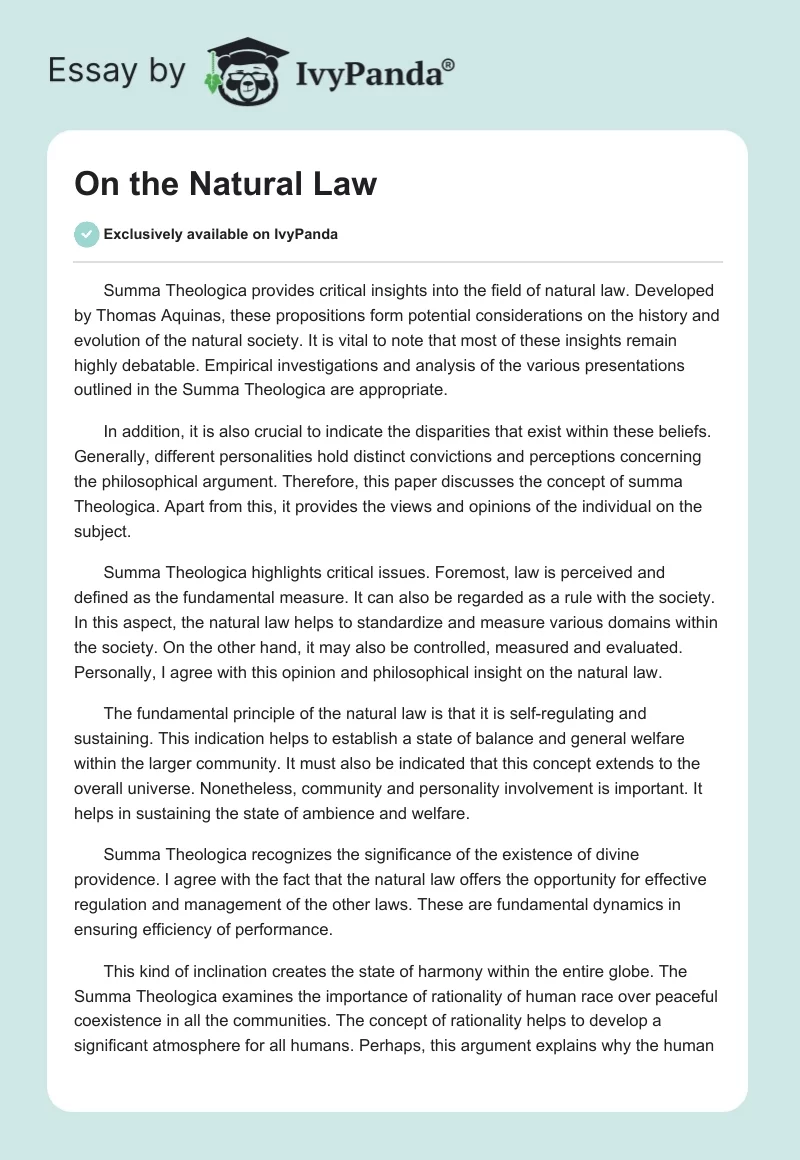 Essay by IvyPanda®

On the Natural Law

Exclusively available on IvyPanda

Summa Theologica provides critical insights into the field of natural law. Developed by Thomas Aquinas, these propositions form potential considerations on the history and evolution of the natural society. It is vital to note that most of these insights remain highly debatable. Empirical investigations and analysis of the various presentations outlined in the Summa Theologica are appropriate.

In addition, it is also crucial to indicate the disparities that exist within these beliefs. Generally, different personalities hold distinct convictions and perceptions concerning the philosophical argument. Therefore, this paper discusses the concept of summa Theologica. Apart from this, it provides the views and opinions of the individual on the subject.

Summa Theologica highlights critical issues. Foremost, law is perceived and defined as the fundamental measure. It can also be regarded as a rule with the society. In this aspect, the natural law helps to standardize and measure various domains within the society. On the other hand, it may also be controlled, measured and evaluated. Personally, I agree with this opinion and philosophical insight on the natural law.

The fundamental principle of the natural law is that it is self-regulating and sustaining. This indication helps to establish a state of balance and general welfare within the larger community. It must also be indicated that this concept extends to the overall universe. Nonetheless, community and personality involvement is important. It helps in sustaining the state of ambience and welfare.

Summa Theologica recognizes the significance of the existence of divine providence. I agree with the fact that the natural law offers the opportunity for effective regulation and management of the other laws. These are fundamental dynamics in ensuring efficiency of performance.

This kind of inclination creates the state of harmony within the entire globe. The Summa Theologica examines the importance of rationality of human race over peaceful coexistence in all the communities. The concept of rationality helps to develop a significant atmosphere for all humans. Perhaps, this argument explains why the human